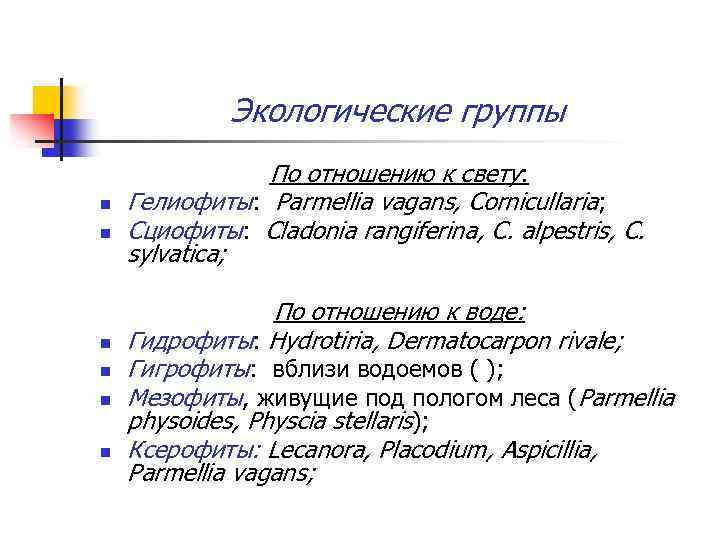 Экологические группы

По отношению к свету:

- Гелиофиты: Parmellia vagans, Cornicullaria;
- Сциофиты: Cladonia rangiferina, C. alpestris, C. sylvatica;

По отношению к воде:

- Гидрофиты: Hydrotiria, Dermatocarpon rivale;
- Гигрофиты: вблизи водоемов ( );
- Мезофиты, живущие под пологом леса (Parmellia physoides, Physcia stellaris);
- Ксерофиты: Lecanora, Placodium, Aspicillia, Parmellia vagans;